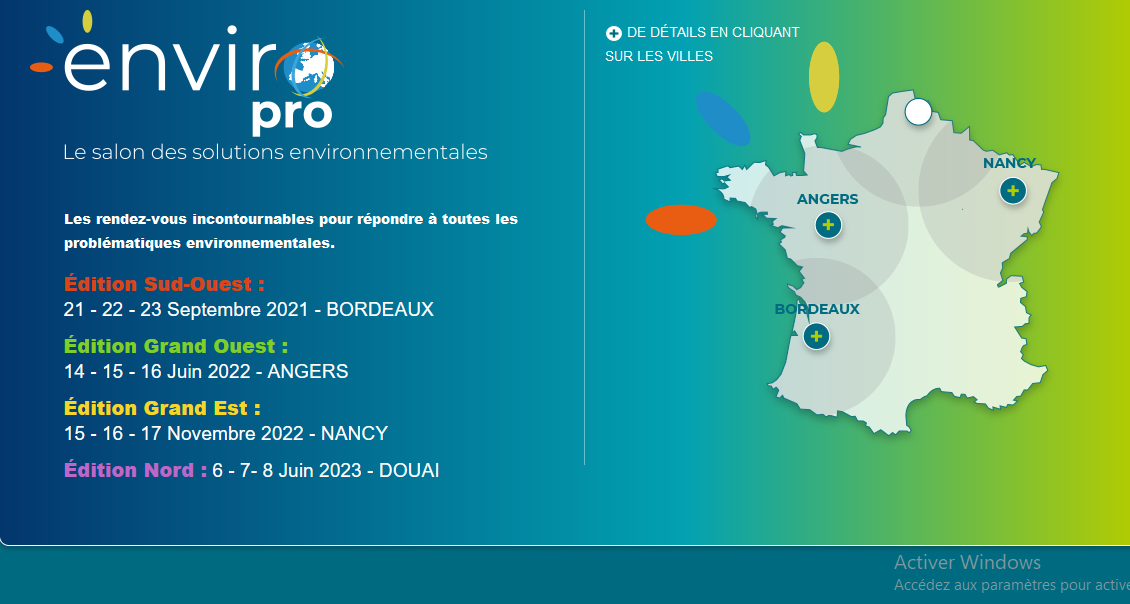 enviro pro

Le salon des solutions environnementales

Les rendez-vous incontournables pour répondre à toutes les problématiques environnementales.

Édition Sud-Ouest :
21 - 22 - 23 Septembre 2021 - BORDEAUX

Édition Grand Ouest :
14 - 15 - 16 Juin 2022 - ANGERS

Édition Grand Est :
15 - 16 - 17 Novembre 2022 - NANCY

Édition Nord : 6 - 7- 8 Juin 2023 - DOUAI

DE DÉTAILS EN CLIQUANT SUR LES VILLES

NANCY

ANGERS

BORDEAUX

Activer Windows
Accédez aux paramètres pour active